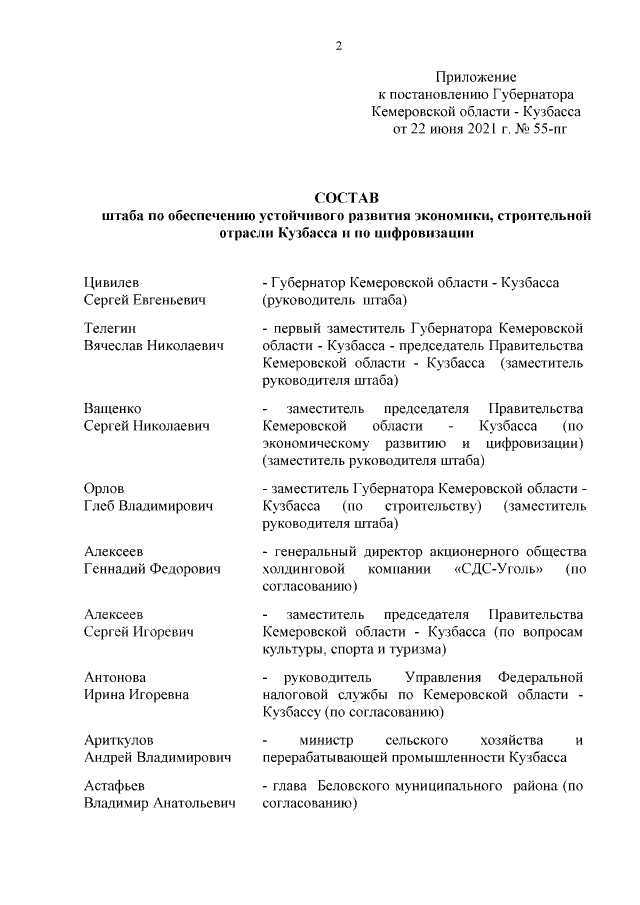 2

Приложение
к постановлению Губернатора
Кемеровской области - Кузбасса
от 22 июня 2021 г. № 55-пг

СОСТАВ
штаба по обеспечению устойчивого развития экономики, строительной отрасли Кузбасса и по цифровизации

Цивилев
Сергей Евгеньевич

- Губернатор Кемеровской области - Кузбасса (руководитель штаба)

Телегин
Вячеслав Николаевич

- первый заместитель Губернатора Кемеровской области - Кузбасса - председатель Правительства Кемеровской области - Кузбасса (заместитель руководителя штаба)

Ващенко
Сергей Николаевич

- заместитель председателя Правительства Кемеровской области - Кузбасса (по экономическому развитию и цифровизации) (заместитель руководителя штаба)

Орлов
Глеб Владимирович

- заместитель Губернатора Кемеровской области - Кузбасса (по строительству) (заместитель руководителя штаба)

Алексеев
Геннадий Федорович

- генеральный директор акционерного общества холдинговой компании «СДС-Уголь» (по согласованию)

Алексеев
Сергей Игоревич

- заместитель председателя Правительства Кемеровской области - Кузбасса (по вопросам культуры, спорта и туризма)

Антонова
Ирина Игоревна

- руководитель Управления Федеральной налоговой службы по Кемеровской области - Кузбассу (по согласованию)

Ариткулов
Андрей Владимирович

- министр сельского хозяйства и перерабатывающей промышленности Кузбасса

Астафьев
Владимир Анатольевич

- глава Беловского муниципального района (по согласованию)